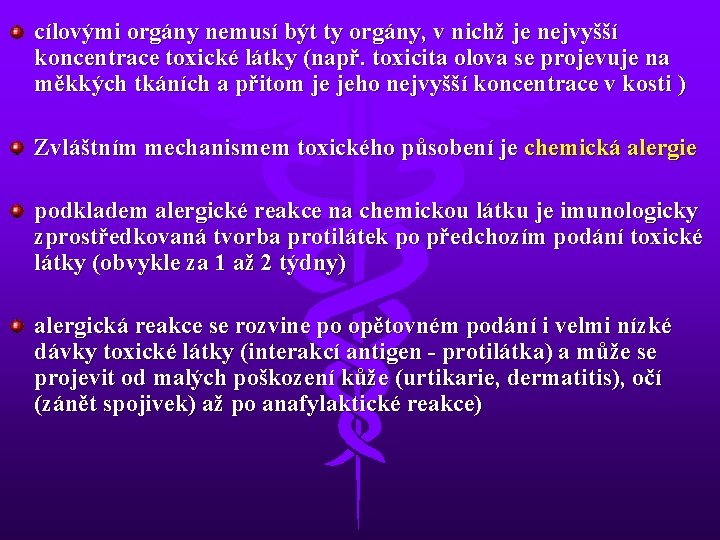 cílovými orgány nemusí být ty orgány, v nichž je nejvyšší koncentrace toxické látky (např. toxicita olova se projevuje na měkkých tkáních a přitom je jeho nejvyšší koncentrace v kosti )

Zvláštním mechanismem toxického působení je chemická alergie

podkladem alergické reakce na chemickou látku je imunologicky zprostředkovaná tvorba protilátek po předchozím podání toxické látky (obvykle za 1 až 2 týdny)

alergická reakce se rozvine po opětovném podání i velmi nízké dávky toxické látky (interakcí antigen - protilátka) a může se projevit od malých poškození kůže (urtikarie, dermatitis), očí (zánět spojivek) až po anafylaktické reakce)